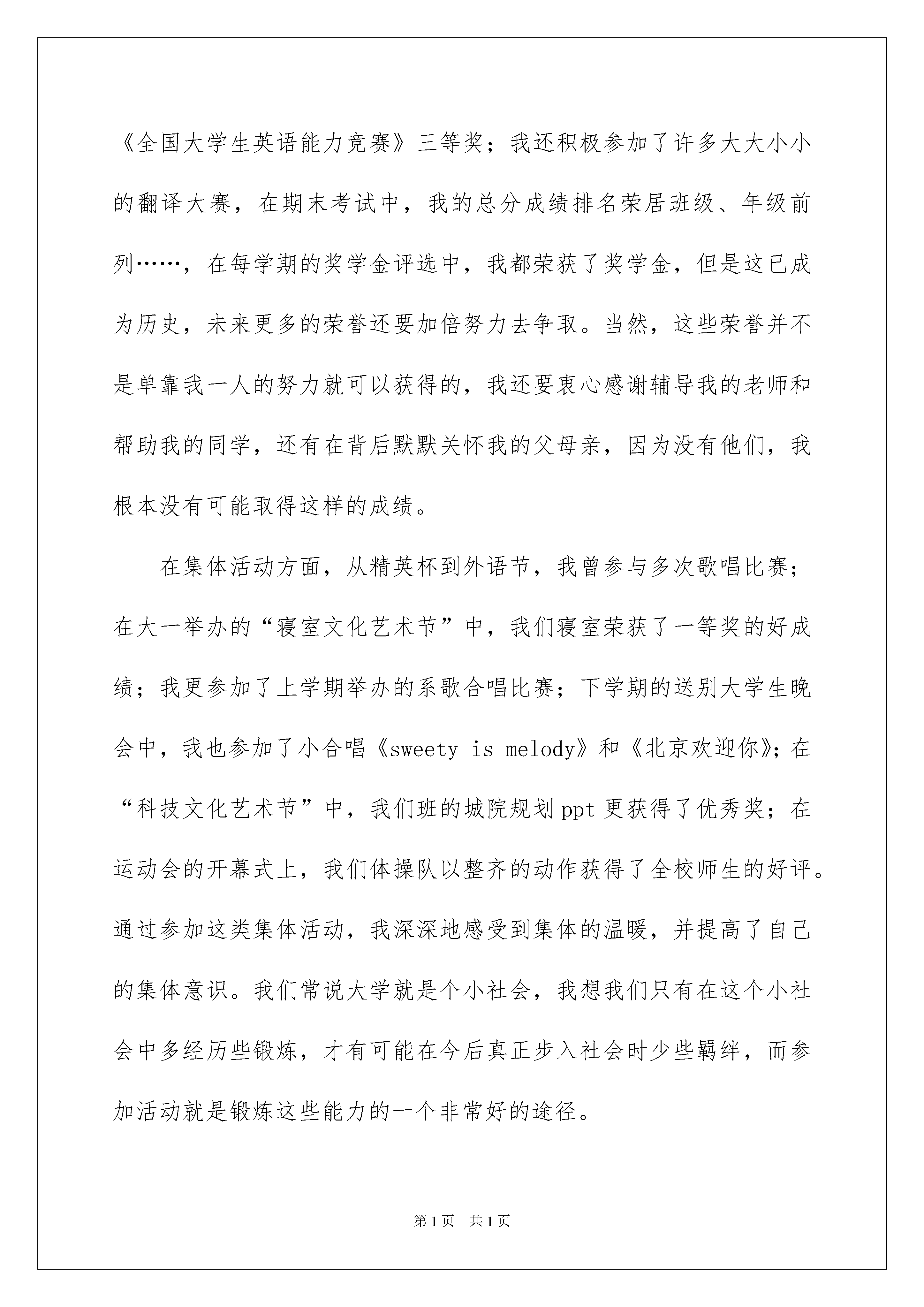 《全国大学生英语能力竞赛》三等奖；我还积极参加了许多大大小小的翻译大赛，在期末考试中，我的总分成绩排名荣居班级、年级前列……，在每学期的奖学金评选中，我都荣获了奖学金，但是这已成为历史，未来更多的荣誉还要加倍努力去争取。当然，这些荣誉并不是单靠我一人的努力就可以获得的，我还要衷心感谢辅导我的老师和帮助我的同学，还有在背后默默关怀我的父母亲，因为没有他们，我根本没有可能取得这样的成绩。

在集体活动方面，从精英杯到外语节，我曾参与多次歌唱比赛；在大一举办的“寝室文化艺术节”中，我们寝室荣获了一等奖的好成绩；我更参加了上学期举办的系歌合唱比赛；下学期的送别大学生晚会中，我也参加了小合唱《sweety is melody》和《北京欢迎你》；在“科技文化艺术节”中，我们班的城院规划 ppt 更获得了优秀奖；在运动会的开幕式上，我们体操队以整齐的动作获得了全校师生的好评。通过参加这类集体活动，我深深地感受到集体的温暖，并提高了自己的集体意识。我们常说大学就是个小社会，我想我们只有在这个小社会中多经历些锻炼，才有可能在今后真正步入社会时少些羁绊，而参加活动就是锻炼这些能力的一个非常好的途径。

第 1 页　共 1 页